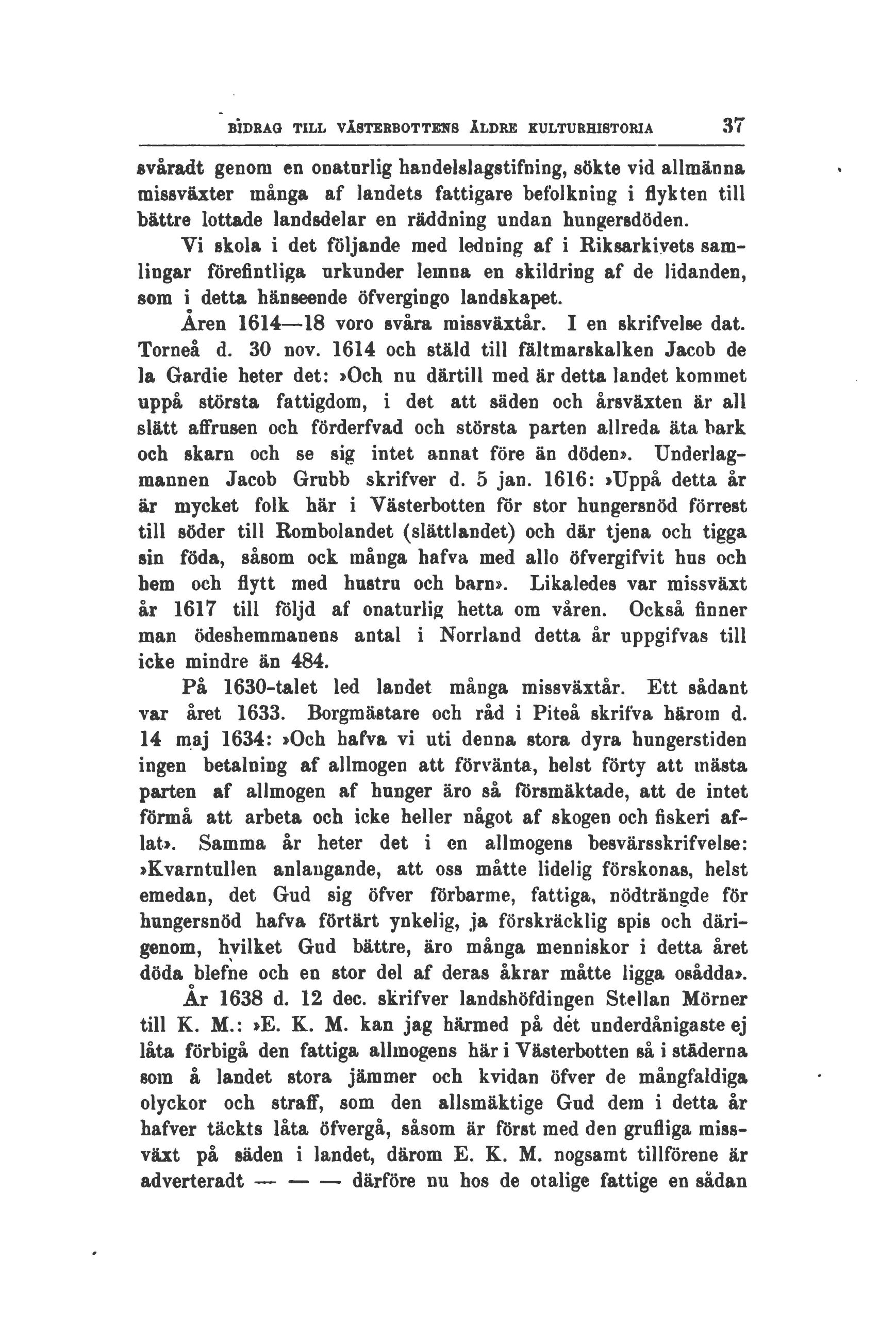 BIDRAG TILL VÄSTERBOTTENS ÄLDRE KULTURHISTORIA 37

svåradt genom en onaturlig handelslagstifning, sökte vid allmänna missväxter många af landets fattigare befolkning i flykten till bättre lottade landsdelar en räddning undan hungersdöden.

Vi skola i det följande med ledning af i Riksarkivets samlingar förefintliga urkunder lemna en skildring af de lidanden, som i detta hänseende öfvergingo landskapet.

Åren 1614—18 voro svåra missväxtår. I en skrifvelse dat. Torneå d. 30 nov. 1614 och stäld till fältmarskalken Jacob de la Gardie heter det: »Och nu därtill med är detta landet kommet uppå största fattigdom, i det att säden och årsväxten är all slätt affrusen och förderfvad och största parten allreda äta bark och skarn och se sig intet annat före än döden». Underlagmannen Jacob Grubb skrifver d. 5 jan. 1616: »Uppå detta år är mycket folk här i Västerbotten för stor hungersnöd förrest till söder till Rombolandet (slättlandet) och där tjena och tigga sin föda, såsom ock många hafva med allo öfvergifvit hus och hem och flytt med hustru och barn». Likaledes var missväxt år 1617 till följd af onaturlig hetta om våren. Också finner man ödeshemmanens antal i Norrland detta år uppgifvas till icke mindre än 484.

På 1630-talet led landet många missväxtår. Ett sådant var året 1633. Borgmästare och råd i Piteå skrifva härom d. 14 maj 1634: »Och hafva vi uti denna stora dyra hungerstiden ingen betalning af allmogen att förvänta, helst förty att mästa parten af allmogen af hunger äro så försmäktade, att de intet förmå att arbeta och icke heller något af skogen och fiskeri aflat». Samma år heter det i en allmogens besvärsskrifvelse: »Kvarntullen anlangande, att oss måtte lidelig förskonas, helst emedan, det Gud sig öfver förbarme, fattiga, nödträngde för hungersnöd hafva förtärt ynkelig, ja förskräcklig spis och därigenom, hvilket Gud bättre, äro många menniskor i detta året döda blefne och en stor del af deras åkrar måtte ligga osådda».

År 1638 d. 12 dec. skrifver landshöfdingen Stellan Mörner till K. M.: »E. K. M. kan jag härmed på det underdånigaste ej låta förbigå den fattiga allmogens här i Västerbotten så i städerna som å landet stora jämmer och kvidan öfver de mångfaldiga olyckor och straff, som den allsmäktige Gud dem i detta år hafver täckts låta öfvergå, såsom är först med den grufliga missväxt på säden i landet, därom E. K. M. nogsamt tillförene är adverteradt — — — därföre nu hos de otalige fattige en sådan